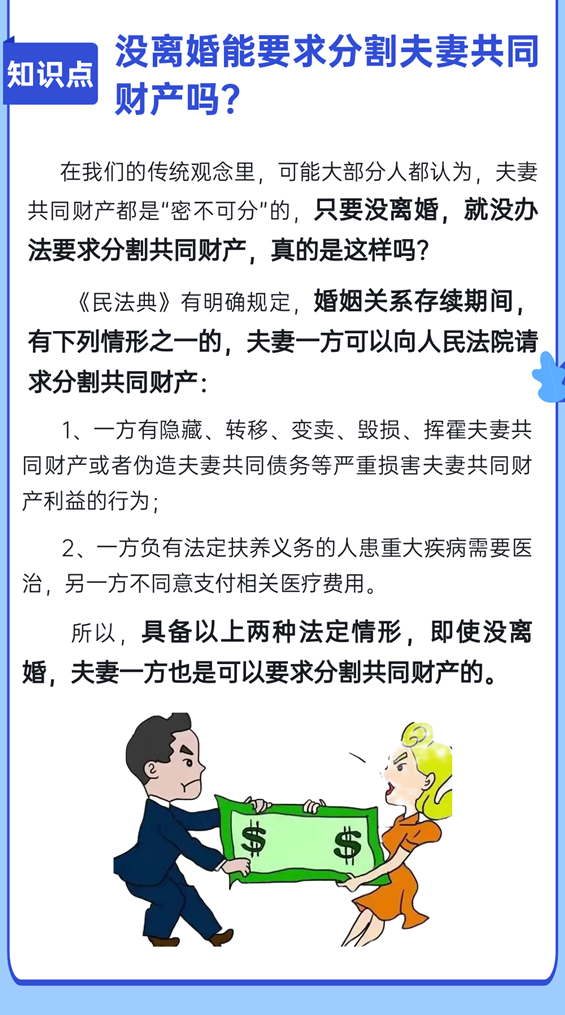 知识点

没离婚能要求分割夫妻共同财产吗？

在我们的传统观念里，可能大部分人都认为，夫妻共同财产都是"密不可分"的，只要没离婚，就没办法要求分割共同财产，真的是这样吗？

《民法典》有明确规定，婚姻关系存续期间，有下列情形之一的，夫妻一方可以向人民法院请求分割共同财产：

1、一方有隐藏、转移、变卖、毁损、挥霍夫妻共同财产或者伪造夫妻共同债务等严重损害夫妻共同财产利益的行为；

2、一方负有法定扶养义务的人患重大疾病需要医治，另一方不同意支付相关医疗费用。

所以，具备以上两种法定情形，即使没离婚，夫妻一方也是可以要求分割共同财产的。

$ $